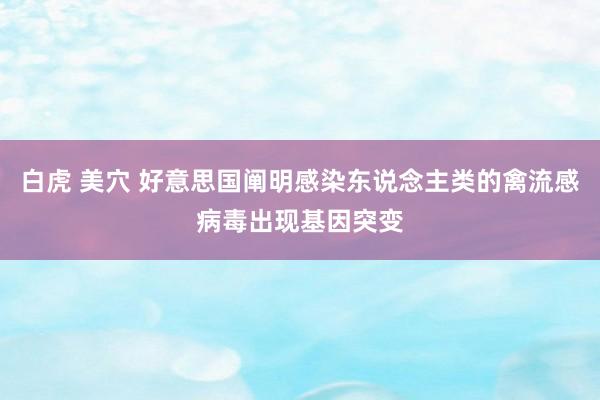 白虎 美穴 好意思国阐明感染东说念主类的禽流感病毒出现基因突变